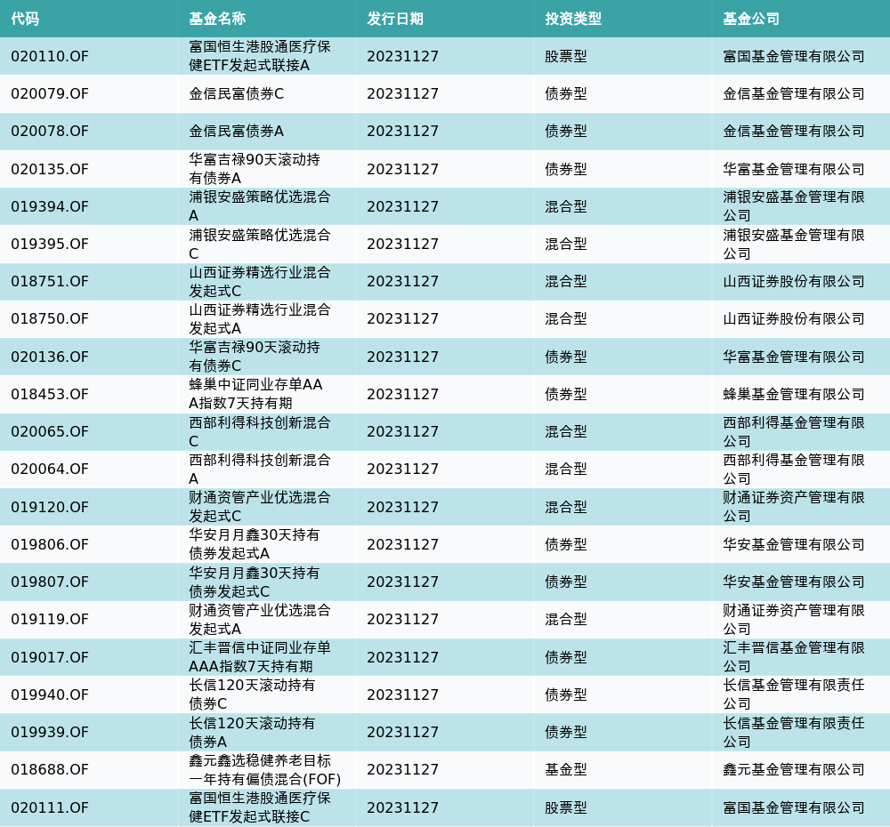 | 代码 | 基金名称 | 发行日期 | 投资类型 | 基金公司 |
|---|---|---|---|---|
| 020110.OF | 富国恒生港股通医疗保健ETF发起式联接A | 20231127 | 股票型 | 富国基金管理有限公司 |
| 020079.OF | 金信民富债券C | 20231127 | 债券型 | 金信基金管理有限公司 |
| 020078.OF | 金信民富债券A | 20231127 | 债券型 | 金信基金管理有限公司 |
| 020135.OF | 华富吉禄90天滚动持有债券A | 20231127 | 债券型 | 华富基金管理有限公司 |
| 019394.OF | 浦银安盛策略优选混合A | 20231127 | 混合型 | 浦银安盛基金管理有限公司 |
| 019395.OF | 浦银安盛策略优选混合C | 20231127 | 混合型 | 浦银安盛基金管理有限公司 |
| 018751.OF | 山西证券精选行业混合发起式C | 20231127 | 混合型 | 山西证券股份有限公司 |
| 018750.OF | 山西证券精选行业混合发起式A | 20231127 | 混合型 | 山西证券股份有限公司 |
| 020136.OF | 华富吉禄90天滚动持有债券C | 20231127 | 债券型 | 华富基金管理有限公司 |
| 018453.OF | 蜂巢中证同业存单AAA指数7天持有期 | 20231127 | 债券型 | 蜂巢基金管理有限公司 |
| 020065.OF | 西部利得科技创新混合C | 20231127 | 混合型 | 西部利得基金管理有限公司 |
| 020064.OF | 西部利得科技创新混合A | 20231127 | 混合型 | 西部利得基金管理有限公司 |
| 019120.OF | 财通资管产业优选混合发起式C | 20231127 | 混合型 | 财通证券资产管理有限公司 |
| 019806.OF | 华安月月鑫30天持有债券发起式A | 20231127 | 债券型 | 华安基金管理有限公司 |
| 019807.OF | 华安月月鑫30天持有债券发起式C | 20231127 | 债券型 | 华安基金管理有限公司 |
| 019119.OF | 财通资管产业优选混合发起式A | 20231127 | 混合型 | 财通证券资产管理有限公司 |
| 019017.OF | 汇丰晋信中证同业存单AAA指数7天持有期 | 20231127 | 债券型 | 汇丰晋信基金管理有限公司 |
| 019940.OF | 长信120天滚动持有债券C | 20231127 | 债券型 | 长信基金管理有限责任公司 |
| 019939.OF | 长信120天滚动持有债券A | 20231127 | 债券型 | 长信基金管理有限责任公司 |
| 018688.OF | 鑫元鑫选稳健养老目标一年持有偏债混合(FOF) | 20231127 | 基金型 | 鑫元基金管理有限公司 |
| 020111.OF | 富国恒生港股通医疗保健ETF发起式联接C | 20231127 | 股票型 | 富国基金管理有限公司 |